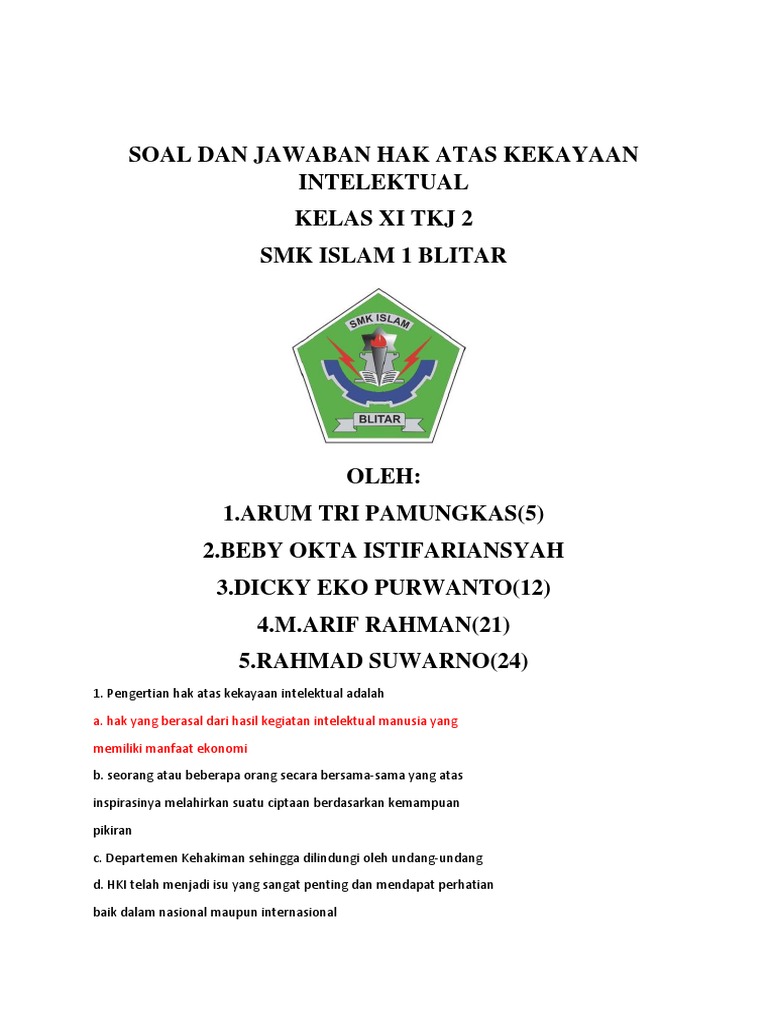 SOAL DAN JAWABAN HAK ATAS KEKAYAAN INTELEKTUAL

KELAS XI TKJ 2

SMK ISLAM 1 BLITAR

SMK ISLAM

BLITAR

OLEH:

1.ARUM TRI PAMUNGKAS(5)

2.BEBY OKTA ISTIFARIANSYAH

3.DICKY EKO PURWANTO(12)

4.M.ARIF RAHMAN(21)

5.RAHMAD SUWARNO(24)

1. Pengertian hak atas kekayaan intelektual adalah

a. hak yang berasal dari hasil kegiatan intelektual manusia yang memiliki manfaat ekonomi

b. seorang atau beberapa orang secara bersama-sama yang atas inspirasinya melahirkan suatu ciptaan berdasarkan kemampuan pikiran

c. Departemen Kehakiman sehingga dilindungi oleh undang-undang

d. HKI telah menjadi isu yang sangat penting dan mendapat perhatian baik dalam nasional maupun internasional